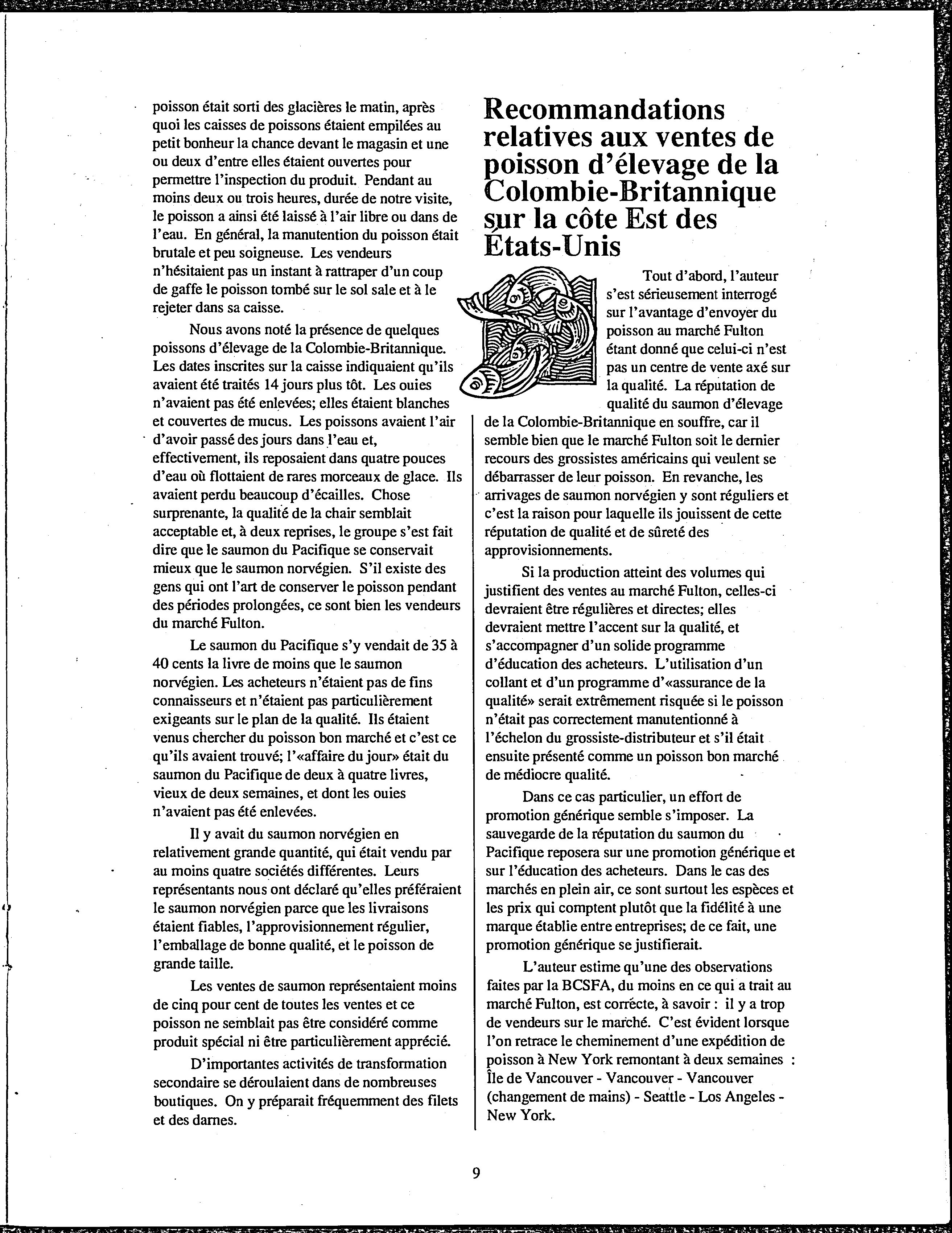 poisson était sorti des glacières le matin, après quoi les caisses de poissons étaient empilées au petit bonheur la chance devant le magasin et une ou deux d'entre elles étaient ouvertes pour permettre l'inspection du produit. Pendant au moins deux ou trois heures, durée de notre visite, le poisson a ainsi été laissé à l'air libre ou dans de l'eau. En général, la manutention du poisson était brutale et peu soigneuse. Les vendeurs n'hésitaient pas un instant à rattraper d'un coup de gaffe le poisson tombé sur le sol sale et à le rejeter dans sa caisse.

Nous avons noté la présence de quelques poissons d'élevage de la Colombie-Britannique. Les dates inscrites sur la caisse indiquaient qu'ils avaient été traités 14 jours plus tôt. Les ouies n'avaient pas été enlevées; elles étaient blanches et couvertes de mucus. Les poissons avaient l'air d'avoir passé des jours dans l'eau et, effectivement, ils reposaient dans quatre pouces d'eau où flottaient de rares morceaux de glace. Ils avaient perdu beaucoup d'écailles. Chose surprenante, la qualité de la chair semblait acceptable et, à deux reprises, le groupe s'est fait dire que le saumon du Pacifique se conservait mieux que le saumon norvégien. S'il existe des gens qui ont l'art de conserver le poisson pendant des périodes prolongées, ce sont bien les vendeurs du marché Fulton.

Le saumon du Pacifique s'y vendait de 35 à 40 cents la livre de moins que le saumon norvégien. Les acheteurs n'étaient pas de fins connaisseurs et n'étaient pas particulièrement exigeants sur le plan de la qualité. Ils étaient venus chercher du poisson bon marché et c'est ce qu'ils avaient trouvé; l'«affaire du jour» était du saumon du Pacifique de deux à quatre livres, vieux de deux semaines, et dont les ouies n'avaient pas été enlevées.

Il y avait du saumon norvégien en relativement grande quantité, qui était vendu par au moins quatre sociétés différentes. Leurs représentants nous ont déclaré qu'elles préféraient le saumon norvégien parce que les livraisons étaient fiables, l'approvisionnement régulier, l'emballage de bonne qualité, et le poisson de grande taille.

Les ventes de saumon représentaient moins de cinq pour cent de toutes les ventes et ce poisson ne semblait pas être considéré comme produit spécial ni être particulièrement apprécié.

D'importantes activités de transformation secondaire se déroulaient dans de nombreuses boutiques. On y préparait fréquemment des filets et des darnes.

Recommandations relatives aux ventes de poisson d'élevage de la Colombie-Britannique sur la côte Est des États-Unis

Tout d'abord, l'auteur s'est sérieusement interrogé sur l'avantage d'envoyer du poisson au marché Fulton étant donné que celui-ci n'est pas un centre de vente axé sur la qualité. La réputation de qualité du saumon d'élevage de la Colombie-Britannique en souffre, car il semble bien que le marché Fulton soit le dernier recours des grossistes américains qui veulent se débarrasser de leur poisson. En revanche, les arrivages de saumon norvégien y sont réguliers et c'est la raison pour laquelle ils jouissent de cette réputation de qualité et de sûreté des approvisionnements.

Si la production atteint des volumes qui justifient des ventes au marché Fulton, celles-ci devraient être régulières et directes; elles devraient mettre l'accent sur la qualité, et s'accompagner d'un solide programme d'éducation des acheteurs. L'utilisation d'un collant et d'un programme d'«assurance de la qualité» serait extrêmement risquée si le poisson n'était pas correctement manutentionné à l'échelon du grossiste-distributeur et s'il était ensuite présenté comme un poisson bon marché de médiocre qualité.

Dans ce cas particulier, un effort de promotion générique semble s'imposer. La sauvegarde de la réputation du saumon du Pacifique reposera sur une promotion générique et sur l'éducation des acheteurs. Dans le cas des marchés en plein air, ce sont surtout les espèces et les prix qui comptent plutôt que la fidélité à une marque établie entre entreprises; de ce fait, une promotion générique se justifierait.

L'auteur estime qu'une des observations faites par la BCSFA, du moins en ce qui a trait au marché Fulton, est correcte, à savoir : il y a trop de vendeurs sur le marché. C'est évident lorsque l'on retrace le cheminement d'une expédition de poisson à New York remontant à deux semaines : Île de Vancouver - Vancouver - Vancouver (changement de mains) - Seattle - Los Angeles - New York.

9